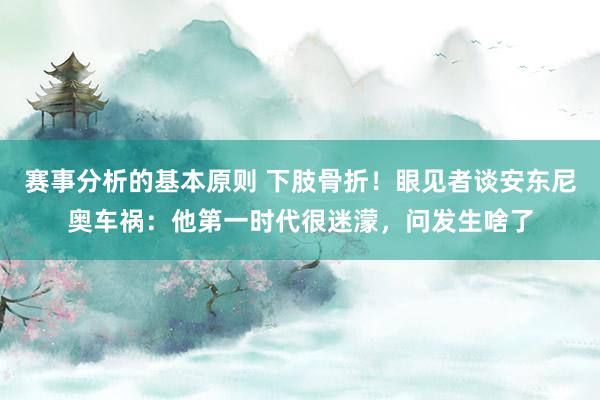 赛事分析的基本原则 下肢骨折！眼见者谈安东尼奥车祸：他第一时代很迷濛，问发生啥了